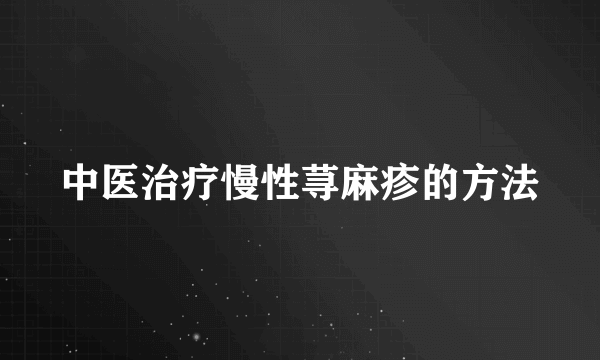 中医治疗慢性荨麻疹的方法